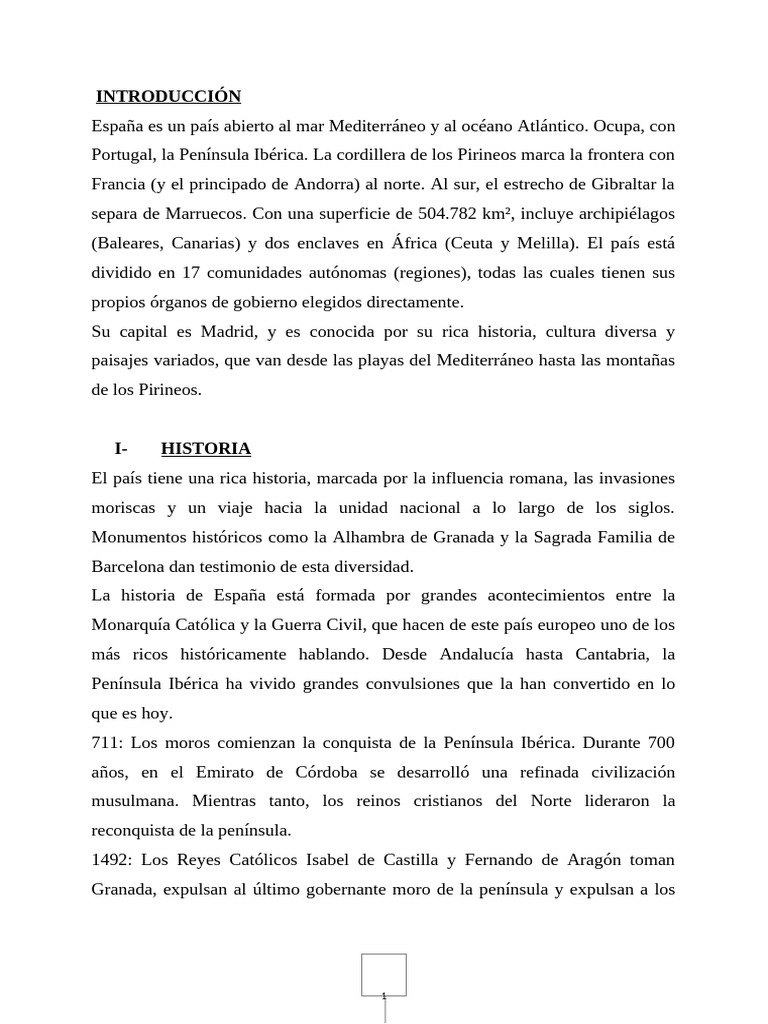 INTRODUCCIÓN

España es un país abierto al mar Mediterráneo y al océano Atlántico. Ocupa, con Portugal, la Península Ibérica. La cordillera de los Pirineos marca la frontera con Francia (y el principado de Andorra) al norte. Al sur, el estrecho de Gibraltar la separa de Marruecos. Con una superficie de 504.782 km², incluye archipiélagos (Baleares, Canarias) y dos enclaves en África (Ceuta y Melilla). El país está dividido en 17 comunidades autónomas (regiones), todas las cuales tienen sus propios órganos de gobierno elegidos directamente.

Su capital es Madrid, y es conocida por su rica historia, cultura diversa y paisajes variados, que van desde las playas del Mediterráneo hasta las montañas de los Pirineos.

I- HISTORIA

El país tiene una rica historia, marcada por la influencia romana, las invasiones moriscas y un viaje hacia la unidad nacional a lo largo de los siglos. Monumentos históricos como la Alhambra de Granada y la Sagrada Familia de Barcelona dan testimonio de esta diversidad.

La historia de España está formada por grandes acontecimientos entre la Monarquía Católica y la Guerra Civil, que hacen de este país europeo uno de los más ricos históricamente hablando. Desde Andalucía hasta Cantabria, la Península Ibérica ha vivido grandes convulsiones que la han convertido en lo que es hoy.

711: Los moros comienzan la conquista de la Península Ibérica. Durante 700 años, en el Emirato de Córdoba se desarrolló una refinada civilización musulmana. Mientras tanto, los reinos cristianos del Norte lideraron la reconquista de la península.

1492: Los Reyes Católicos Isabel de Castilla y Fernando de Aragón toman Granada, expulsan al último gobernante moro de la península y expulsan a los

1